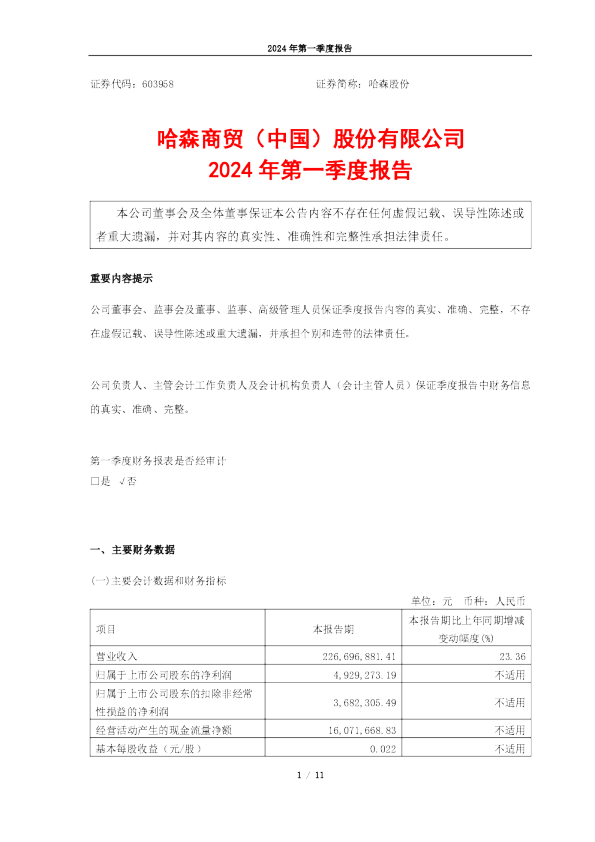 2024 年第一季度报告

证券代码：603958　　证券简称：哈森股份

哈森商贸（中国）股份有限公司
2024 年第一季度报告

本公司董事会及全体董事保证本公告内容不存在任何虚假记载、误导性陈述或者重大遗漏，并对其内容的真实性、准确性和完整性承担法律责任。

重要内容提示

公司董事会、监事会及董事、监事、高级管理人员保证季度报告内容的真实、准确、完整，不存在虚假记载、误导性陈述或重大遗漏，并承担个别和连带的法律责任。

公司负责人、主管会计工作负责人及会计机构负责人（会计主管人员）保证季度报告中财务信息的真实、准确、完整。

第一季度财务报表是否经审计
□是 √否

一、主要财务数据

(一)主要会计数据和财务指标

单位：元　币种：人民币

| 项目 | 本报告期 | 本报告期比上年同期增减变动幅度(%) |
|---|---|---|
| 营业收入 | 226,696,881.41 | 23.36 |
| 归属于上市公司股东的净利润 | 4,929,273.19 | 不适用 |
| 归属于上市公司股东的扣除非经常性损益的净利润 | 3,682,305.49 | 不适用 |
| 经营活动产生的现金流量净额 | 16,071,668.83 | 不适用 |
| 基本每股收益（元/股） | 0.022 | 不适用 |

1 / 11